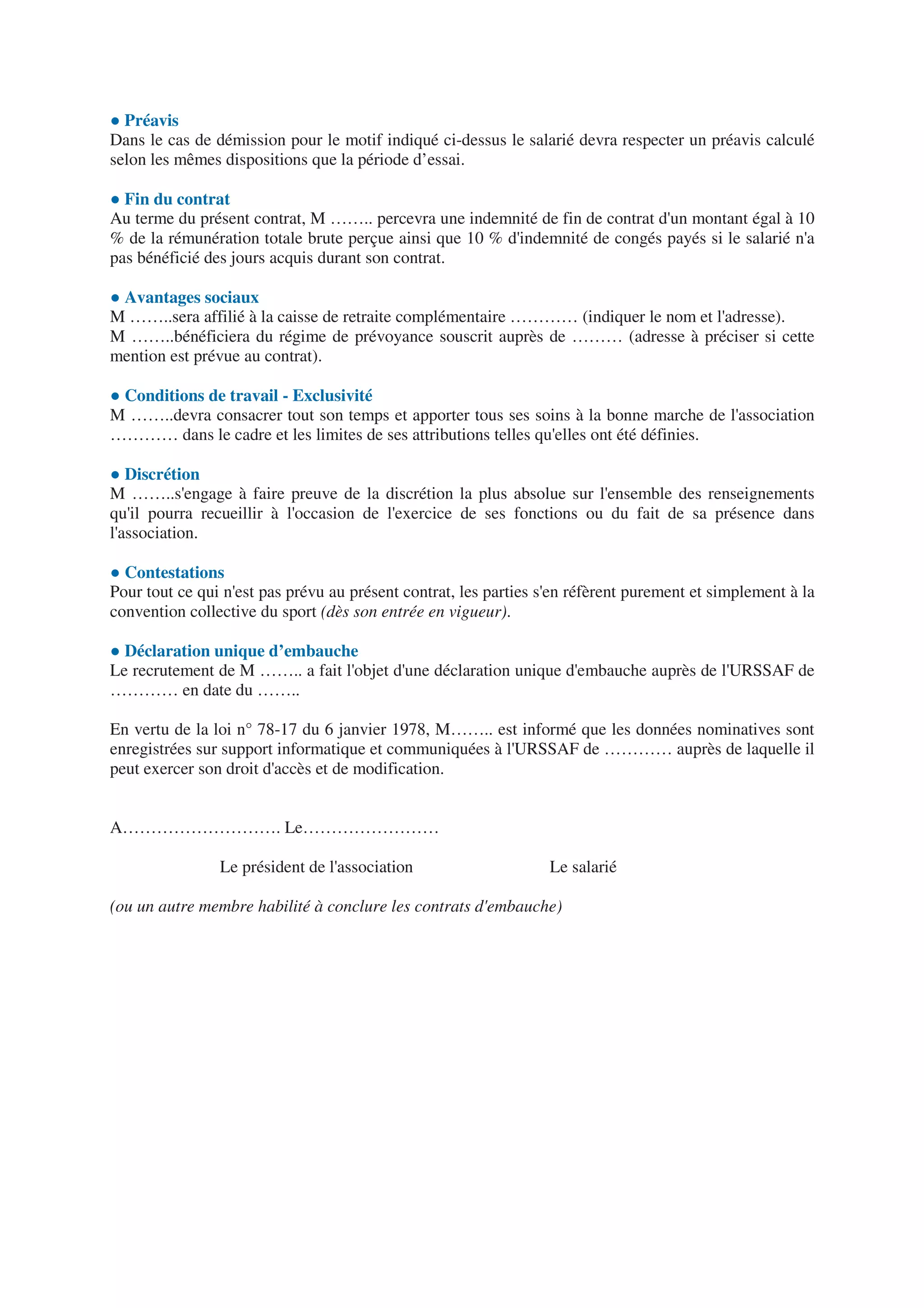 ● Préavis
Dans le cas de démission pour le motif indiqué ci-dessus le salarié devra respecter un préavis calculé selon les mêmes dispositions que la période d’essai.

● Fin du contrat
Au terme du présent contrat, M …….. percevra une indemnité de fin de contrat d'un montant égal à 10 % de la rémunération totale brute perçue ainsi que 10 % d'indemnité de congés payés si le salarié n'a pas bénéficié des jours acquis durant son contrat.

● Avantages sociaux
M ……..sera affilié à la caisse de retraite complémentaire ………… (indiquer le nom et l'adresse).
M ……..bénéficiera du régime de prévoyance souscrit auprès de ……… (adresse à préciser si cette mention est prévue au contrat).

● Conditions de travail - Exclusivité
M ……..devra consacrer tout son temps et apporter tous ses soins à la bonne marche de l'association ………… dans le cadre et les limites de ses attributions telles qu'elles ont été définies.

● Discrétion
M ……..s'engage à faire preuve de la discrétion la plus absolue sur l'ensemble des renseignements qu'il pourra recueillir à l'occasion de l'exercice de ses fonctions ou du fait de sa présence dans l'association.

● Contestations
Pour tout ce qui n'est pas prévu au présent contrat, les parties s'en réfèrent purement et simplement à la convention collective du sport (dès son entrée en vigueur).

● Déclaration unique d’embauche
Le recrutement de M …….. a fait l'objet d'une déclaration unique d'embauche auprès de l'URSSAF de ………… en date du ……..

En vertu de la loi n° 78-17 du 6 janvier 1978, M…….. est informé que les données nominatives sont enregistrées sur support informatique et communiquées à l'URSSAF de ………… auprès de laquelle il peut exercer son droit d'accès et de modification.

A………………………. Le……………………

Le président de l'association

Le salarié

(ou un autre membre habilité à conclure les contrats d'embauche)